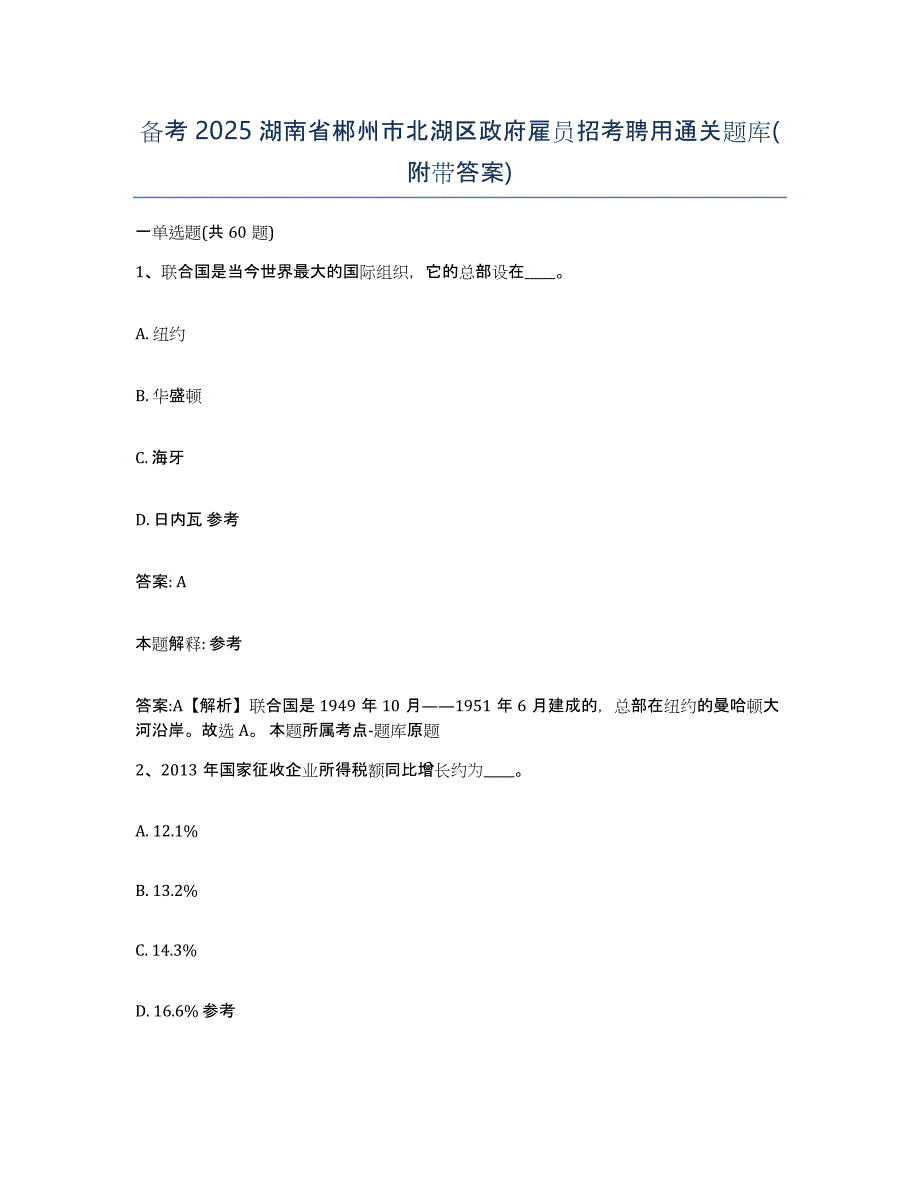 备考 2025 湖南省郴州市北湖区政府雇员招考聘用通关题库(附带答案)

一单选题(共 60 题)

1、联合国是当今世界最大的国际组织，它的总部设在____。

A. 纽约

B. 华盛顿

C. 海牙

D. 日内瓦 参考

答案: A

本题解释: 参考

答案:A【解析】联合国是 1949 年 10 月——1951 年 6 月建成的，总部在纽约的曼哈顿大河沿岸。故选 A。 本题所属考点-题库原题

2、2013 年国家征收企业所得税额同比增长约为____。

A. 12.1%

B. 13.2%

C. 14.3%

D. 16.6% 参考